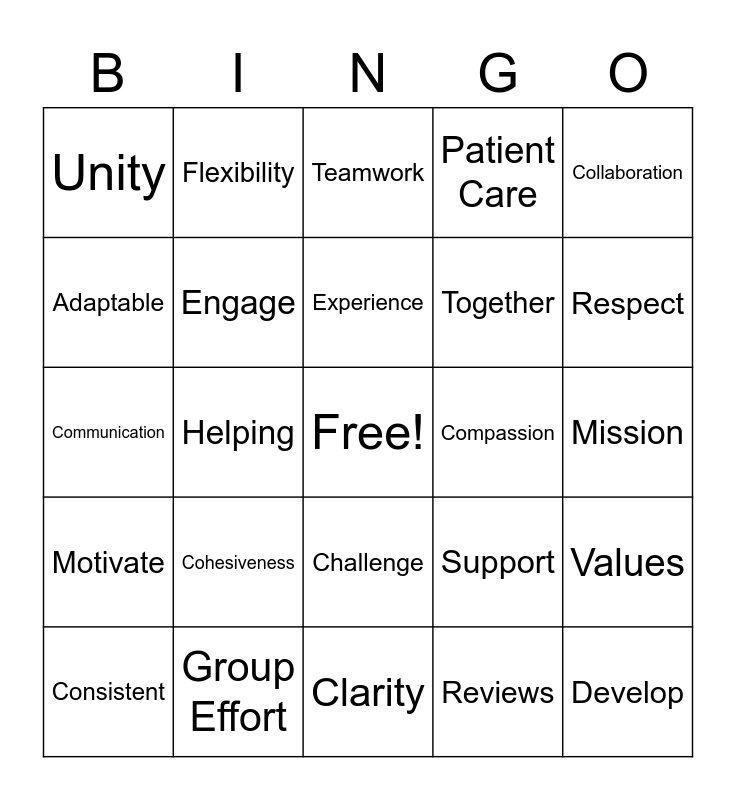 | B | I | N | G | O |
|---|---|---|---|---|
| Unity | Flexibility | Teamwork | Patient Care | Collaboration |
| Adaptable | Engage | Experience | Together | Respect |
| Communication | Helping | Free! | Compassion | Mission |
| Motivate | Cohesiveness | Challenge | Support | Values |
| Consistent | Group Effort | Clarity | Reviews | Develop |